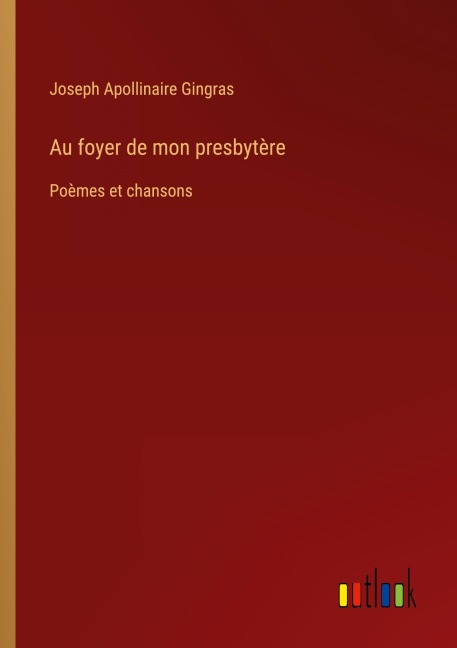 Joseph Apollinaire Gingras

Au foyer de mon presbytère

Poèmes et chansons

outlook